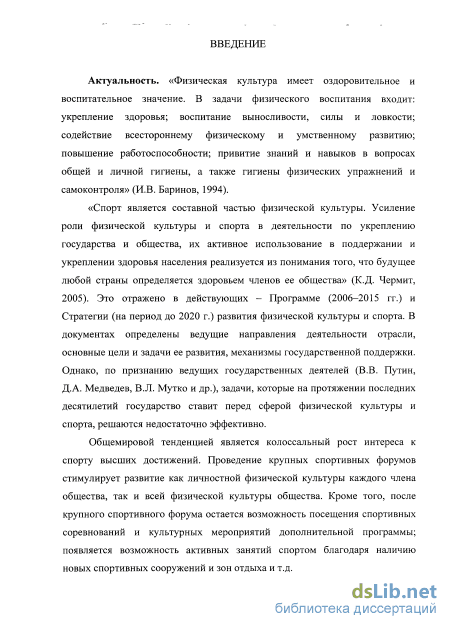 ВВЕДЕНИЕ

Актуальность. «Физическая культура имеет оздоровительное и воспитательное значение. В задачи физического воспитания входит: укрепление здоровья; воспитание выносливости, силы и ловкости; содействие всестороннему физическому и умственному развитию; повышение работоспособности; привитие знаний и навыков в вопросах общей и личной гигиены, а также гигиены физических упражнений и самоконтроля» (И.В. Баринов, 1994).

«Спорт является составной частью физической культуры. Усиление роли физической культуры и спорта в деятельности по укреплению государства и общества, их активное использование в поддержании и укреплении здоровья населения реализуется из понимания того, что будущее любой страны определяется здоровьем членов ее общества» (К.Д. Чермит, 2005). Это отражено в действующих – Программе (2006–2015 гг.) и Стратегии (на период до 2020 г.) развития физической культуры и спорта. В документах определены ведущие направления деятельности отрасли, основные цели и задачи ее развития, механизмы государственной поддержки. Однако, по признанию ведущих государственных деятелей (В.В. Путин, Д.А. Медведев, В.Л. Мутко и др.), задачи, которые на протяжении последних десятилетий государство ставит перед сферой физической культуры и спорта, решаются недостаточно эффективно.

Общемировой тенденцией является колоссальный рост интереса к спорту высших достижений. Проведение крупных спортивных форумов стимулирует развитие как личностной физической культуры каждого члена общества, так и всей физической культуры общества. Кроме того, после крупного спортивного форума остается возможность посещения спортивных соревнований и культурных мероприятий дополнительной программы; появляется возможность активных занятий спортом благодаря наличию новых спортивных сооружений и зон отдыха и т.д.

dsLib.net
библиотека диссертаций